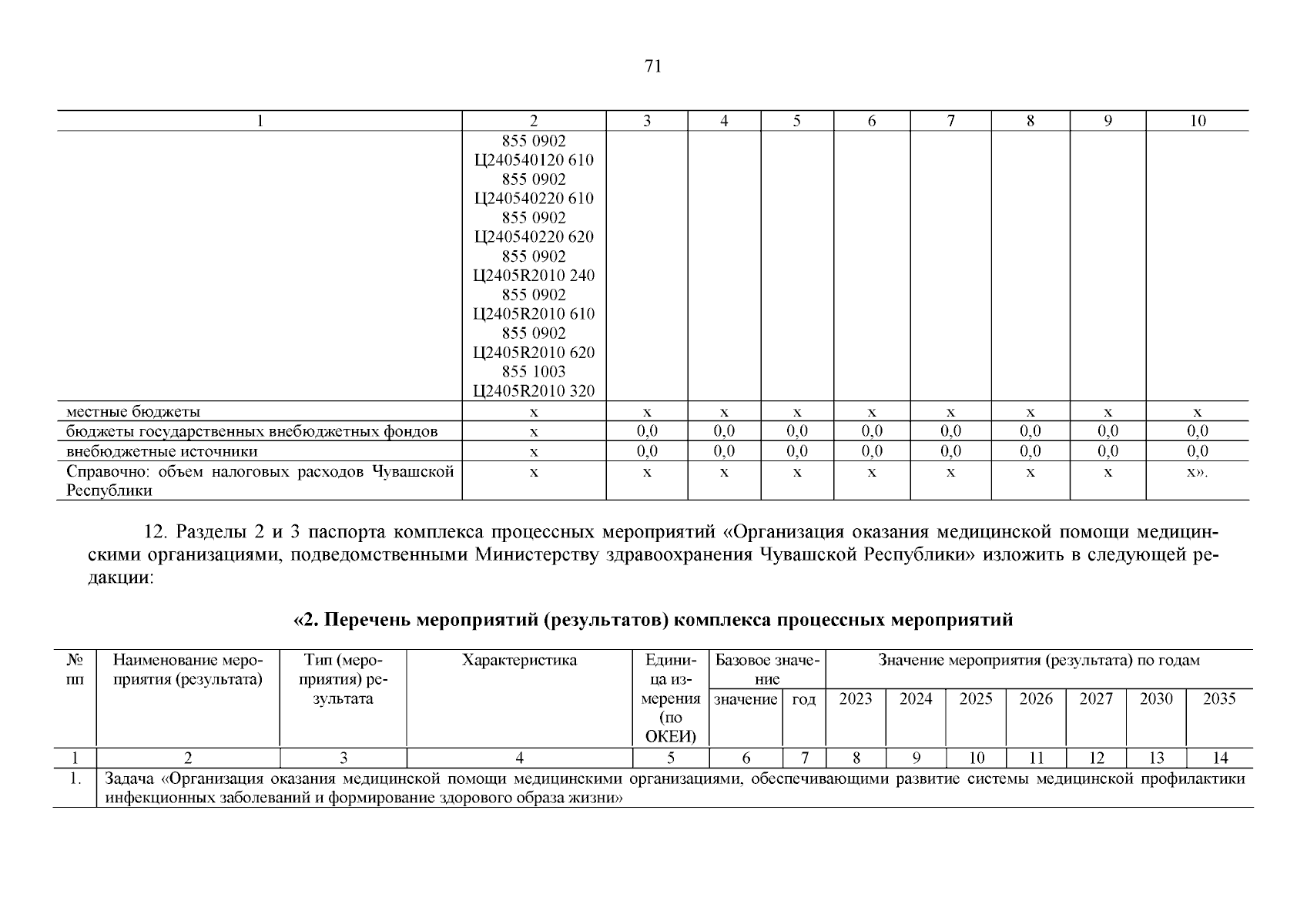 71

| 1 | 2 | 3 | 4 | 5 | 6 | 7 | 8 | 9 | 10 |
|---|---|---|---|---|---|---|---|---|---|
| | 855 0902 Ц240540120 610 855 0902 Ц240540220 610 855 0902 Ц240540220 620 855 0902 Ц2405R2010 240 855 0902 Ц2405R2010 610 855 0902 Ц2405R2010 620 855 1003 Ц2405R2010 320 | | | | | | | | |
| местные бюджеты | x | x | x | x | x | x | x | x | x |
| бюджеты государственных внебюджетных фондов | x | 0,0 | 0,0 | 0,0 | 0,0 | 0,0 | 0,0 | 0,0 | 0,0 |
| внебюджетные источники | x | 0,0 | 0,0 | 0,0 | 0,0 | 0,0 | 0,0 | 0,0 | 0,0 |
| Справочно: объем налоговых расходов Чувашской Республики | x | x | x | x | x | x | x | x | x». |

12. Разделы 2 и 3 паспорта комплекса процессных мероприятий «Организация оказания медицинской помощи медицинскими организациями, подведомственными Министерству здравоохранения Чувашской Республики» изложить в следующей редакции:

«2. Перечень мероприятий (результатов) комплекса процессных мероприятий

| № пп | Наименование мероприятия (результата) | Тип (мероприятия) результата | Характеристика | Единица измерения (по ОКЕИ) | Базовое значение: значение | Базовое значение: год | Значение мероприятия (результата) по годам: 2023 | 2024 | 2025 | 2026 | 2027 | 2030 | 2035 |
|---|---|---|---|---|---|---|---|---|---|---|---|---|---|
| 1 | 2 | 3 | 4 | 5 | 6 | 7 | 8 | 9 | 10 | 11 | 12 | 13 | 14 |
| 1. | Задача «Организация оказания медицинской помощи медицинскими организациями, обеспечивающими развитие системы медицинской профилактики инфекционных заболеваний и формирование здорового образа жизни» | | | | | | | | | | | | |